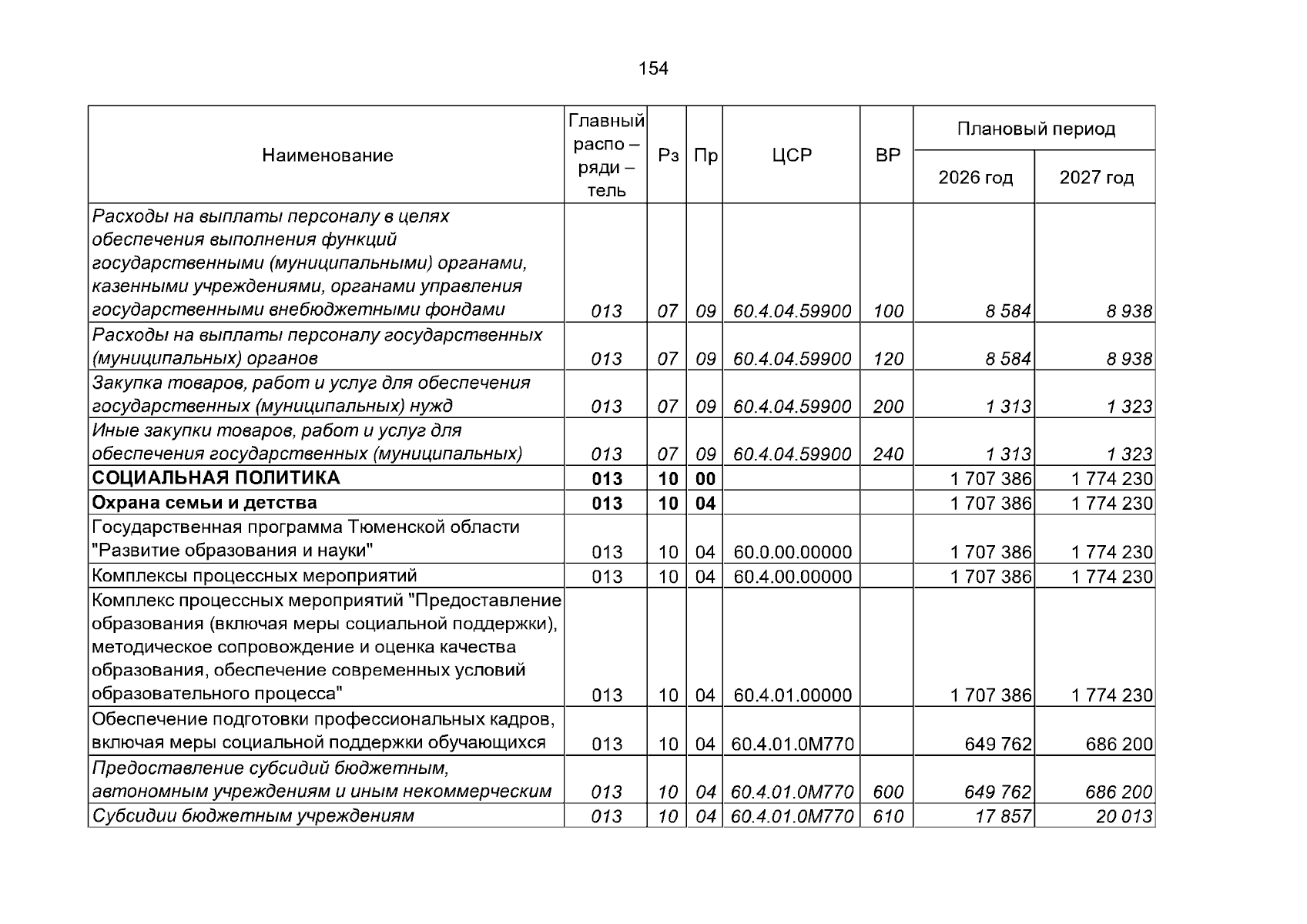 154

| Наименование | Главный распо – ряди – тель | Рз | Пр | ЦСР | ВР | Плановый период 2026 год | Плановый период 2027 год |
|---|---|---|---|---|---|---|---|
| Расходы на выплаты персоналу в целях обеспечения выполнения функций государственными (муниципальными) органами, казенными учреждениями, органами управления государственными внебюджетными фондами | 013 | 07 | 09 | 60.4.04.59900 | 100 | 8 584 | 8 938 |
| Расходы на выплаты персоналу государственных (муниципальных) органов | 013 | 07 | 09 | 60.4.04.59900 | 120 | 8 584 | 8 938 |
| Закупка товаров, работ и услуг для обеспечения государственных (муниципальных) нужд | 013 | 07 | 09 | 60.4.04.59900 | 200 | 1 313 | 1 323 |
| Иные закупки товаров, работ и услуг для обеспечения государственных (муниципальных) | 013 | 07 | 09 | 60.4.04.59900 | 240 | 1 313 | 1 323 |
| СОЦИАЛЬНАЯ ПОЛИТИКА | 013 | 10 | 00 | | | 1 707 386 | 1 774 230 |
| Охрана семьи и детства | 013 | 10 | 04 | | | 1 707 386 | 1 774 230 |
| Государственная программа Тюменской области "Развитие образования и науки" | 013 | 10 | 04 | 60.0.00.00000 | | 1 707 386 | 1 774 230 |
| Комплексы процессных мероприятий | 013 | 10 | 04 | 60.4.00.00000 | | 1 707 386 | 1 774 230 |
| Комплекс процессных мероприятий "Предоставление образования (включая меры социальной поддержки), методическое сопровождение и оценка качества образования, обеспечение современных условий образовательного процесса" | 013 | 10 | 04 | 60.4.01.00000 | | 1 707 386 | 1 774 230 |
| Обеспечение подготовки профессиональных кадров, включая меры социальной поддержки обучающихся | 013 | 10 | 04 | 60.4.01.0М770 | | 649 762 | 686 200 |
| Предоставление субсидий бюджетным, автономным учреждениям и иным некоммерческим | 013 | 10 | 04 | 60.4.01.0М770 | 600 | 649 762 | 686 200 |
| Субсидии бюджетным учреждениям | 013 | 10 | 04 | 60.4.01.0М770 | 610 | 17 857 | 20 013 |